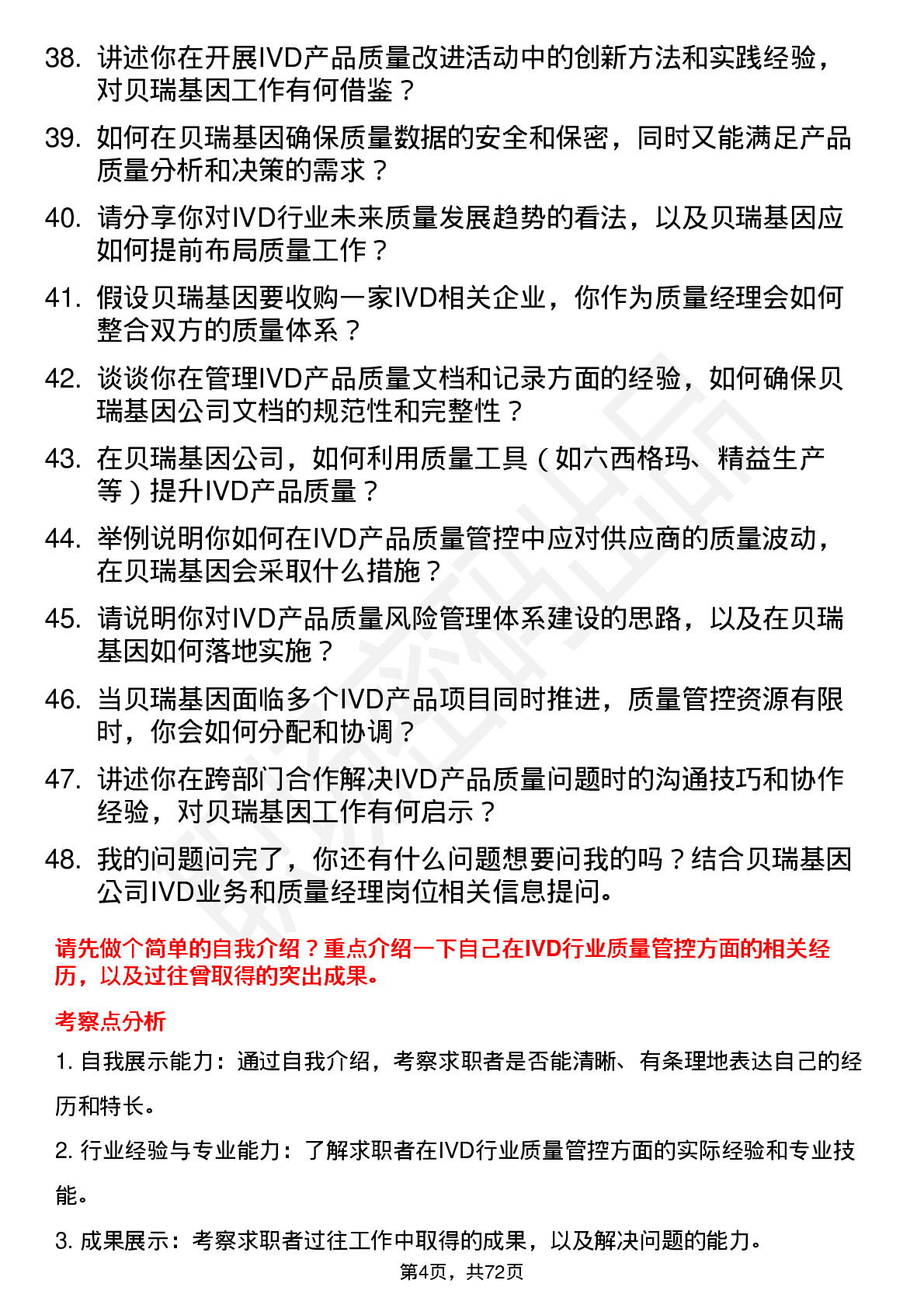 38. 讲述你在开展IVD产品质量改进活动中的创新方法和实践经验，对贝瑞基因工作有何借鉴？

39. 如何在贝瑞基因确保质量数据的安全和保密，同时又能满足产品质量分析和决策的需求？

40. 请分享你对IVD行业未来质量发展趋势的看法，以及贝瑞基因应如何提前布局质量工作？

41. 假设贝瑞基因要收购一家IVD相关企业，你作为质量经理会如何整合双方的质量体系？

42. 谈谈你在管理IVD产品质量文档和记录方面的经验，如何确保贝瑞基因公司文档的规范性和完整性？

43. 在贝瑞基因公司，如何利用质量工具（如六西格玛、精益生产等）提升IVD产品质量？

44. 举例说明你如何在IVD产品质量管控中应对供应商的质量波动，在贝瑞基因会采取什么措施？

45. 请说明你对IVD产品质量风险管理体系建设的思路，以及在贝瑞基因如何落地实施？

46. 当贝瑞基因面临多个IVD产品项目同时推进，质量管控资源有限时，你会如何分配和协调？

47. 讲述你在跨部门合作解决IVD产品质量问题时的沟通技巧和协作经验，对贝瑞基因工作有何启示？

48. 我的问题问完了，你还有什么问题想要问我的吗？结合贝瑞基因公司IVD业务和质量经理岗位相关信息提问。

请先做个简单的自我介绍？重点介绍一下自己在IVD行业质量管控方面的相关经历，以及过往曾取得的突出成果。

考察点分析

1. 自我展示能力：通过自我介绍，考察求职者是否能清晰、有条理地表达自己的经历和特长。

2. 行业经验与专业能力：了解求职者在IVD行业质量管控方面的实际经验和专业技能。

3. 成果展示：考察求职者过往工作中取得的成果，以及解决问题的能力。

第4页，共72页